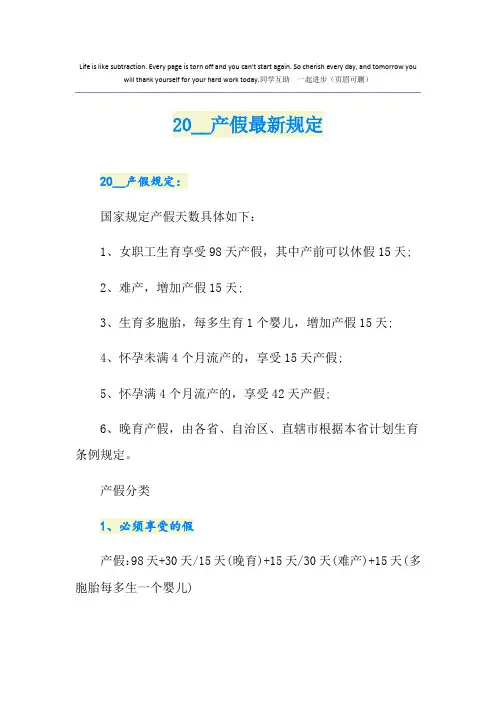 Life is like subtraction. Every page is torn off and you can't start again. So cherish every day, and tomorrow you will thank yourself for your hard work today.同学互助 一起进步（页眉可删）

20__产假最新规定

20__产假规定：

国家规定产假天数具体如下：

1、女职工生育享受98天产假，其中产前可以休假15天;

2、难产，增加产假15天;

3、生育多胞胎，每多生育1个婴儿，增加产假15天;

4、怀孕未满4个月流产的，享受15天产假;

5、怀孕满4个月流产的，享受42天产假;

6、晚育产假，由各省、自治区、直辖市根据本省计划生育条例规定。

产假分类

1、必须享受的假

产假:98天+30天/15天(晚育)+15天/30天(难产)+15天(多胞胎每多生一个婴儿)